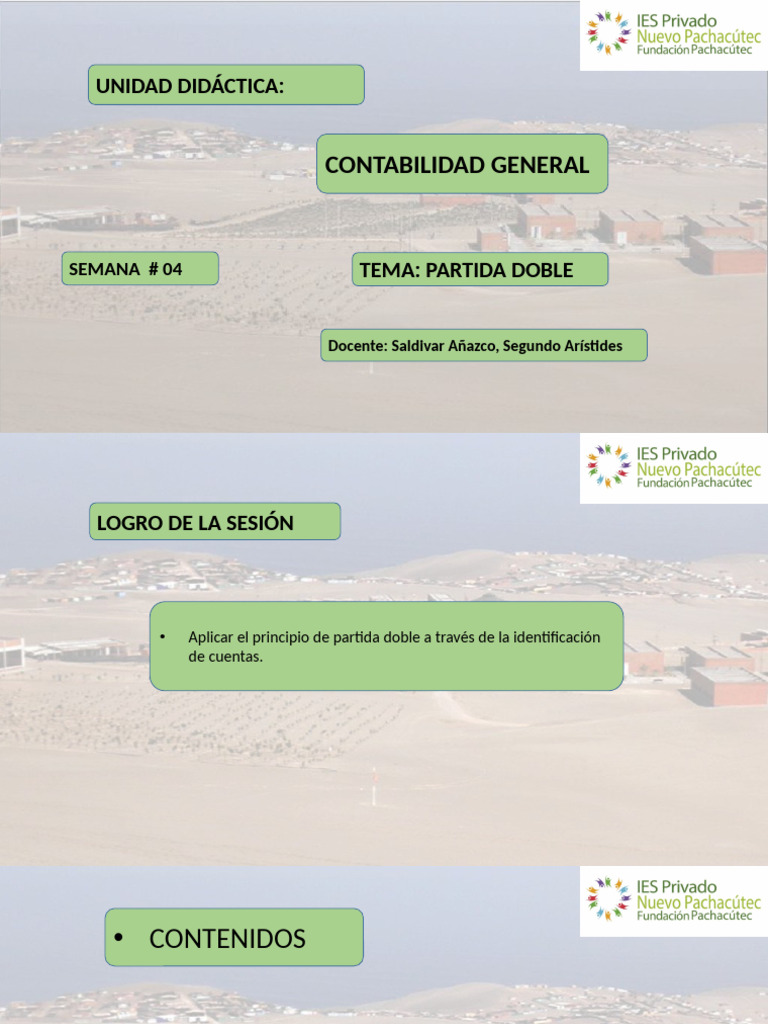 IES Privado
Nuevo Pachacútec
Fundación Pachacútec

UNIDAD DIDÁCTICA:

CONTABILIDAD GENERAL

SEMANA # 04

TEMA: PARTIDA DOBLE

Docente: Saldivar Añazco, Segundo Arístides

IES Privado
Nuevo Pachacútec
Fundación Pachacútec

LOGRO DE LA SESIÓN

• Aplicar el principio de partida doble a través de la identificación de cuentas.

IES Privado
Nuevo Pachacútec
Fundación Pachacútec

• CONTENIDOS